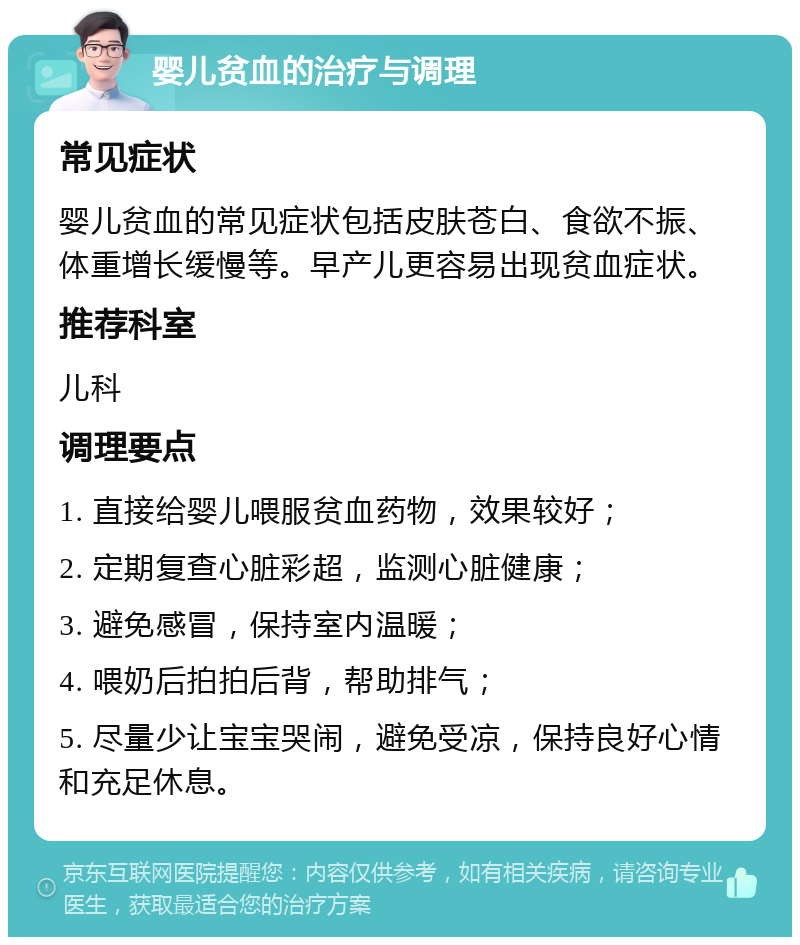 婴儿贫血的治疗与调理

常见症状

婴儿贫血的常见症状包括皮肤苍白、食欲不振、体重增长缓慢等。早产儿更容易出现贫血症状。

推荐科室

儿科

调理要点

1. 直接给婴儿喂服贫血药物，效果较好；

2. 定期复查心脏彩超，监测心脏健康；

3. 避免感冒，保持室内温暖；

4. 喂奶后拍拍后背，帮助排气；

5. 尽量少让宝宝哭闹，避免受凉，保持良好心情和充足休息。

京东互联网医院提醒您：内容仅供参考，如有相关疾病，请咨询专业医生，获取最适合您的治疗方案